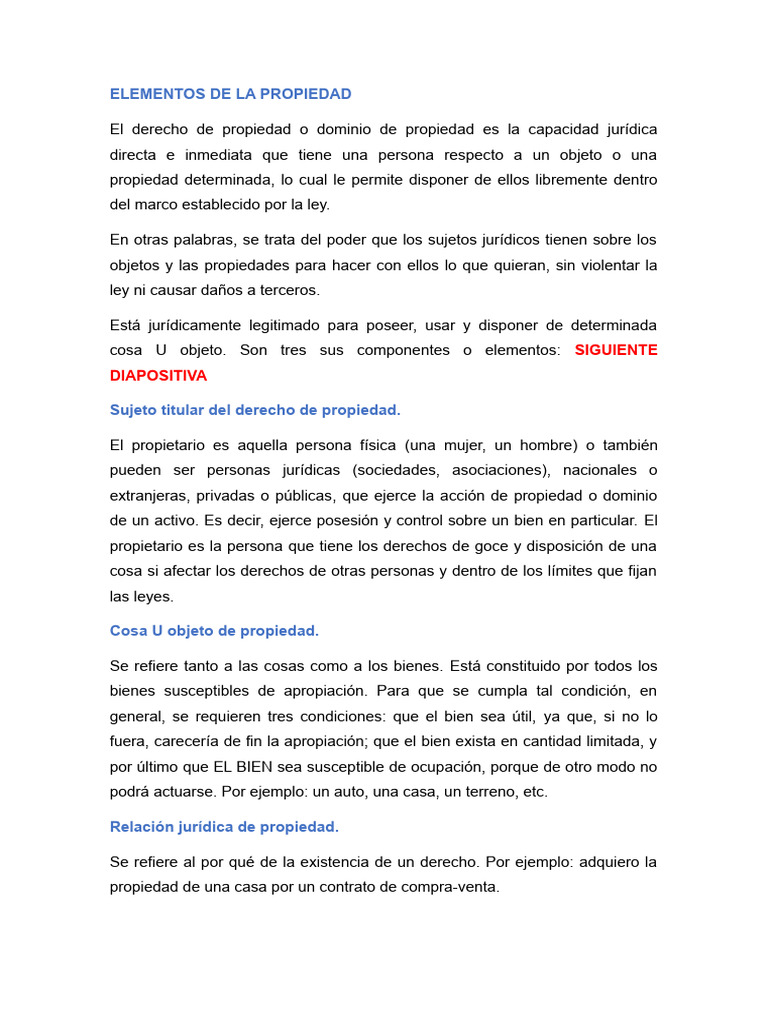 ELEMENTOS DE LA PROPIEDAD

El derecho de propiedad o dominio de propiedad es la capacidad jurídica directa e inmediata que tiene una persona respecto a un objeto o una propiedad determinada, lo cual le permite disponer de ellos libremente dentro del marco establecido por la ley.

En otras palabras, se trata del poder que los sujetos jurídicos tienen sobre los objetos y las propiedades para hacer con ellos lo que quieran, sin violentar la ley ni causar daños a terceros.

Está jurídicamente legitimado para poseer, usar y disponer de determinada cosa U objeto. Son tres sus componentes o elementos: SIGUIENTE DIAPOSITIVA

Sujeto titular del derecho de propiedad.

El propietario es aquella persona física (una mujer, un hombre) o también pueden ser personas jurídicas (sociedades, asociaciones), nacionales o extranjeras, privadas o públicas, que ejerce la acción de propiedad o dominio de un activo. Es decir, ejerce posesión y control sobre un bien en particular. El propietario es la persona que tiene los derechos de goce y disposición de una cosa si afectar los derechos de otras personas y dentro de los límites que fijan las leyes.

Cosa U objeto de propiedad.

Se refiere tanto a las cosas como a los bienes. Está constituido por todos los bienes susceptibles de apropiación. Para que se cumpla tal condición, en general, se requieren tres condiciones: que el bien sea útil, ya que, si no lo fuera, carecería de fin la apropiación; que el bien exista en cantidad limitada, y por último que EL BIEN sea susceptible de ocupación, porque de otro modo no podrá actuarse. Por ejemplo: un auto, una casa, un terreno, etc.

Relación jurídica de propiedad.

Se refiere al por qué de la existencia de un derecho. Por ejemplo: adquiero la propiedad de una casa por un contrato de compra-venta.